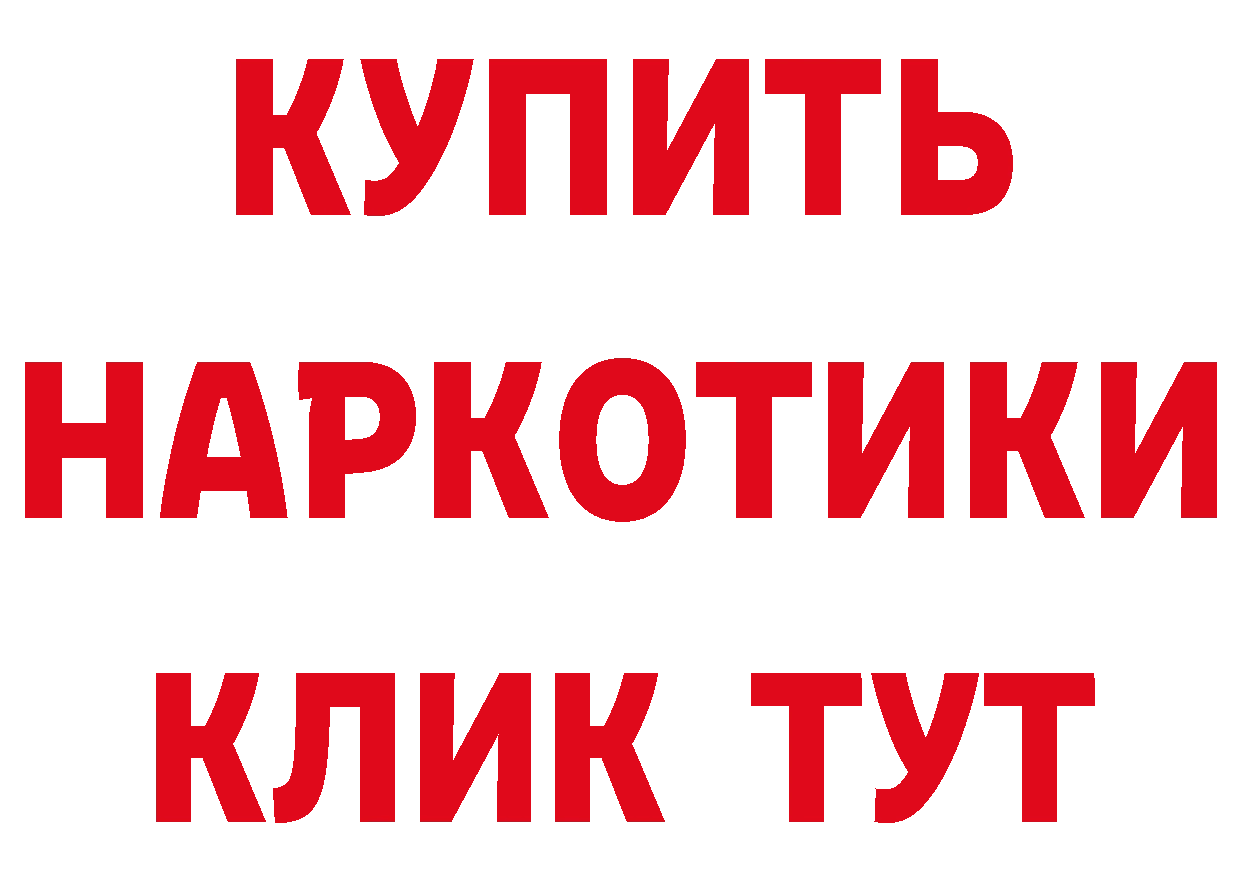 КУПИТЬ НАРКОТИКИ КЛИК ТУТ